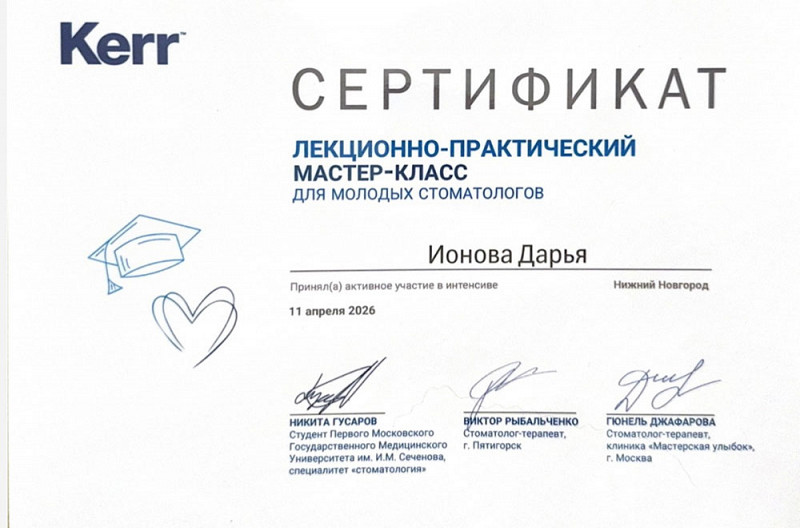 Kerr™

СЕРТИФИКАТ

ЛЕКЦИОННО-ПРАКТИЧЕСКИЙ
МАСТЕР-КЛАСС
ДЛЯ МОЛОДЫХ СТОМАТОЛОГОВ

Ионова Дарья

Принял(а) активное участие в интенсиве

Нижний Новгород

11 апреля 2026

НИКИТА ГУСАРОВ
Студент Первого Московского Государственного Медицинского Университета им. И.М. Сеченова, специалитет «стоматология»

ВИКТОР РЫБАЛЬЧЕНКО
Стоматолог-терапевт, г. Пятигорск

ГЮНЕЛЬ ДЖАФАРОВА
Стоматолог-терапевт, клиника «Мастерская улыбок», г. Москва